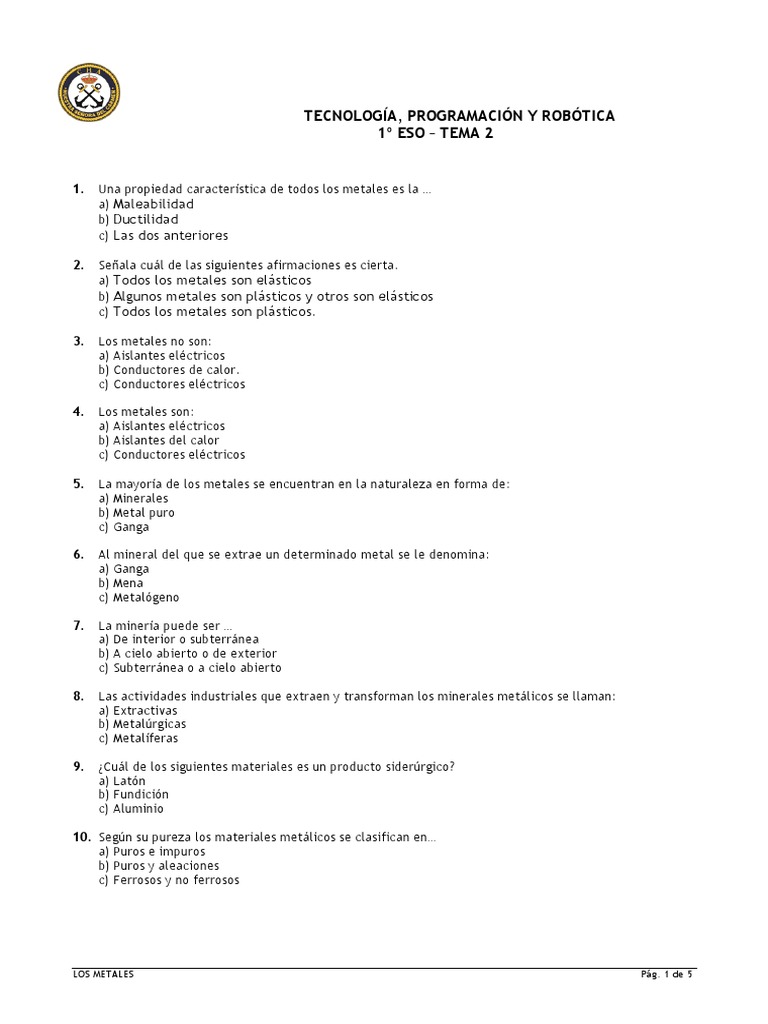 TECNOLOGÍA, PROGRAMACIÓN Y ROBÓTICA
1º ESO – TEMA 2

1. Una propiedad característica de todos los metales es la …
a) Maleabilidad
b) Ductilidad
c) Las dos anteriores

2. Señala cuál de las siguientes afirmaciones es cierta.
a) Todos los metales son elásticos
b) Algunos metales son plásticos y otros son elásticos
c) Todos los metales son plásticos.

3. Los metales no son:
a) Aislantes eléctricos
b) Conductores de calor.
c) Conductores eléctricos

4. Los metales son:
a) Aislantes eléctricos
b) Aislantes del calor
c) Conductores eléctricos

5. La mayoría de los metales se encuentran en la naturaleza en forma de:
a) Minerales
b) Metal puro
c) Ganga

6. Al mineral del que se extrae un determinado metal se le denomina:
a) Ganga
b) Mena
c) Metalógeno

7. La minería puede ser …
a) De interior o subterránea
b) A cielo abierto o de exterior
c) Subterránea o a cielo abierto

8. Las actividades industriales que extraen y transforman los minerales metálicos se llaman:
a) Extractivas
b) Metalúrgicas
c) Metalíferas

9. ¿Cuál de los siguientes materiales es un producto siderúrgico?
a) Latón
b) Fundición
c) Aluminio

10. Según su pureza los materiales metálicos se clasifican en…
a) Puros e impuros
b) Puros y aleaciones
c) Ferrosos y no ferrosos

LOS METALES
Pág. 1 de 5